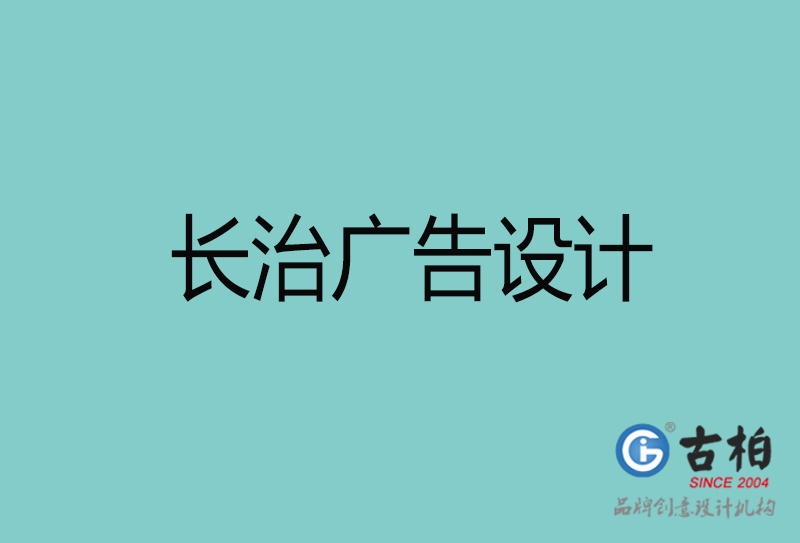 长治广告设计

古柏
SINCE 2004
品牌创意设计机构